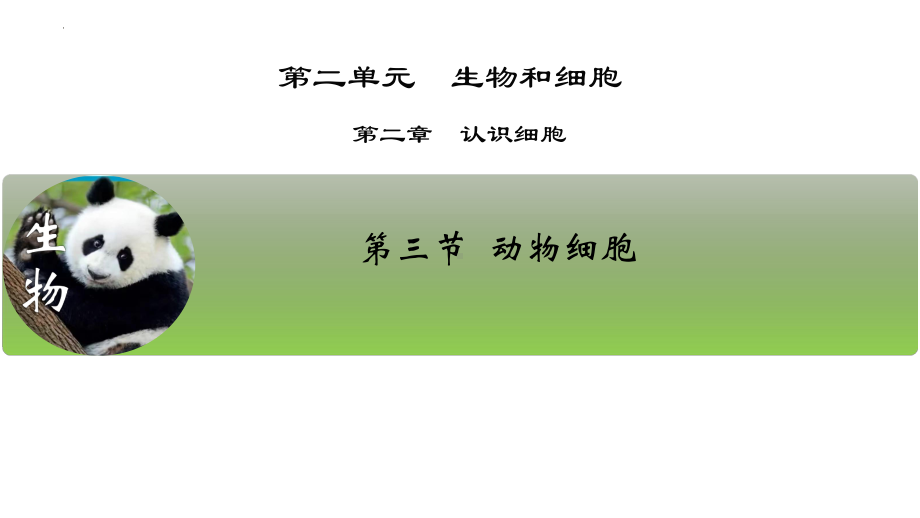 第二单元　生物和细胞

第二章　认识细胞

生物

第三节　动物细胞